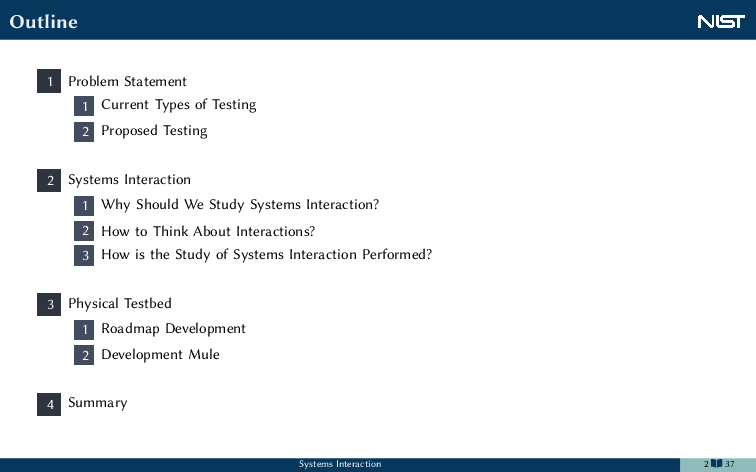 Outline

NIST

1 Problem Statement

1 Current Types of Testing

2 Proposed Testing

2 Systems Interaction

1 Why Should We Study Systems Interaction?

2 How to Think About Interactions?

3 How is the Study of Systems Interaction Performed?

3 Physical Testbed

1 Roadmap Development

2 Development Mule

4 Summary

Systems Interaction

2 37